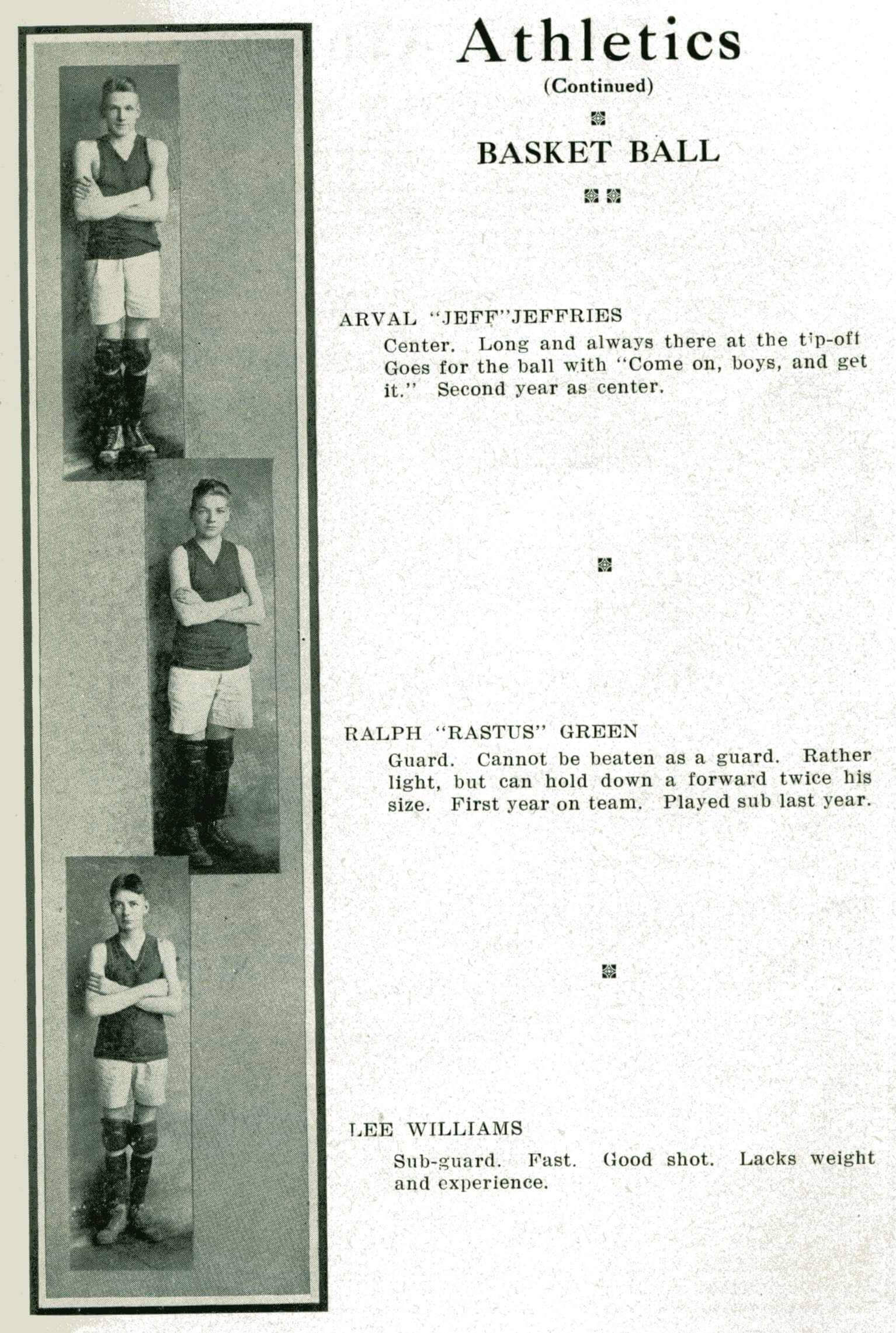 Athletics

(Continued)

BASKET BALL

ARVAL "JEFF" JEFFRIES

Center. Long and always there at the tip-off Goes for the ball with "Come on, boys, and get it." Second year as center.

RALPH "RASTUS" GREEN

Guard. Cannot be beaten as a guard. Rather light, but can hold down a forward twice his size. First year on team. Played sub last year.

LEE WILLIAMS

Sub-guard. Fast. Good shot. Lacks weight and experience.